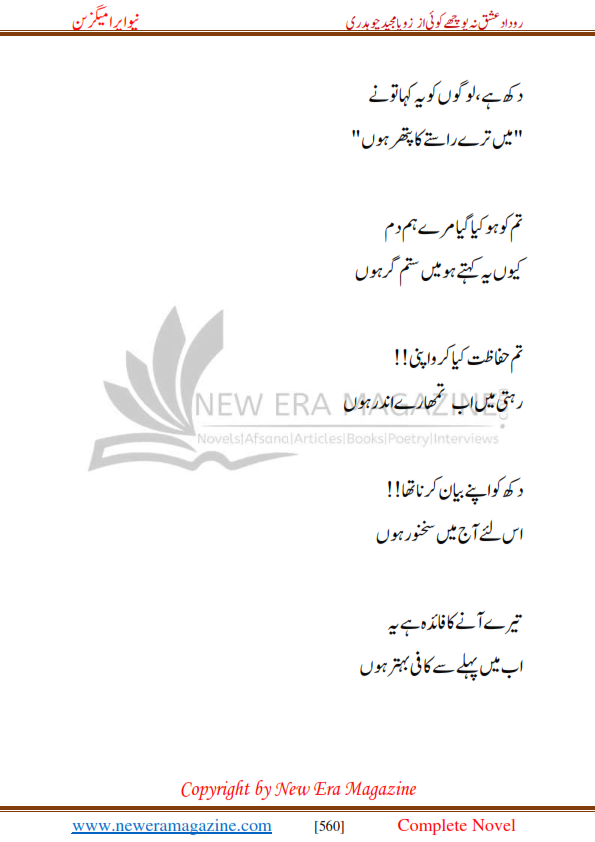 روداد عشق نہ پوچھے کوئی از زوبا مجید چوہدری

نیو ایرا میگزین

دکھ ہے، لوگوں کو یہ کہا تو نے
"میں ترے راستے کا پتھر ہوں"

تم کو ہو کیا گیا مرے ہم دم
کیوں یہ کہتے ہو میں ستم گر ہوں

تم حفاظت کیا کرو اپنی!!
رہتی میں اب تمھارے اندر ہوں

دکھ کو اپنے بیان کرنا تھا!!
اس لئے آج میں سخنور ہوں

تیرے آنے کا فائدہ ہے یہ
اب میں پہلے سے کافی بہتر ہوں

NEW ERA MAGAZINE
Novels|Afsana|Articles|Books|Poetry|Interviews

Copyright by New Era Magazine

www.neweramagazine.com [560] Complete Novel